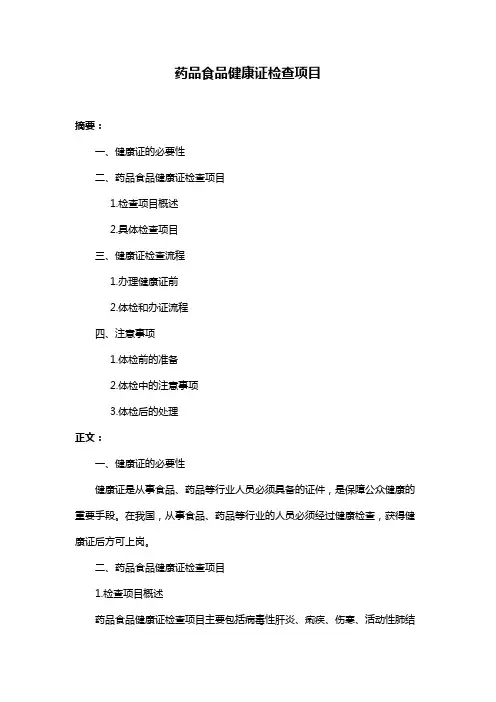 药品食品健康证检查项目

摘要：

一、健康证的必要性

二、药品食品健康证检查项目

1.检查项目概述

2.具体检查项目

三、健康证检查流程

1.办理健康证前

2.体检和办证流程

四、注意事项

1.体检前的准备

2.体检中的注意事项

3.体检后的处理

正文：

一、健康证的必要性

健康证是从事食品、药品等行业人员必须具备的证件，是保障公众健康的重要手段。在我国，从事食品、药品等行业的人员必须经过健康检查，获得健康证后方可上岗。

二、药品食品健康证检查项目

1.检查项目概述

药品食品健康证检查项目主要包括病毒性肝炎、痢疾、伤寒、活动性肺结